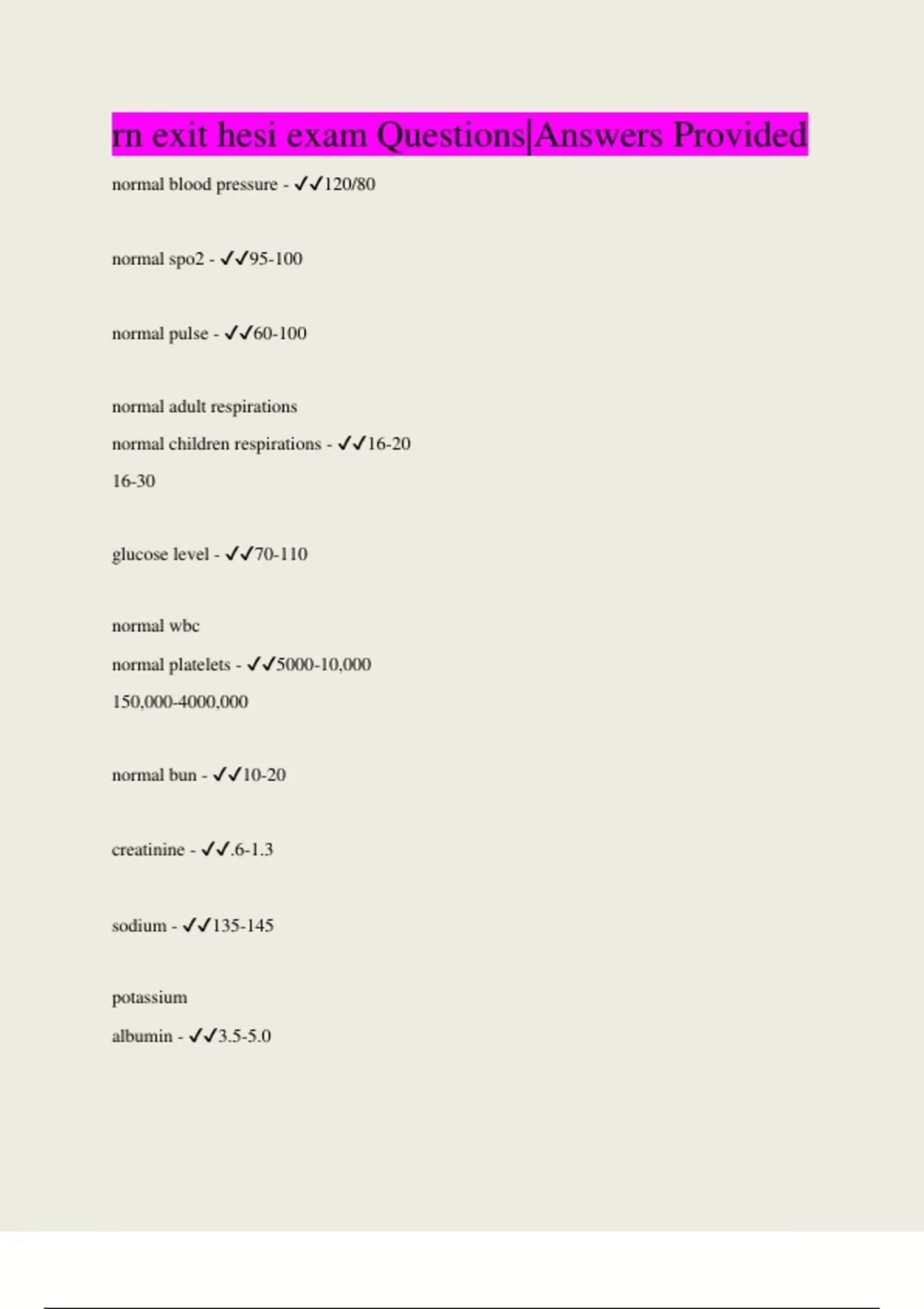 rn exit hesi exam Questions|Answers Provided

normal blood pressure - ✓✓120/80

normal spo2 - ✓✓95-100

normal pulse - ✓✓60-100

normal adult respirations

normal children respirations - ✓✓16-20

16-30

glucose level - ✓✓70-110

normal wbc

normal platelets - ✓✓5000-10,000

150,000-4000,000

normal bun - ✓✓10-20

creatinine - ✓✓.6-1.3

sodium - ✓✓135-145

potassium

albumin - ✓✓3.5-5.0